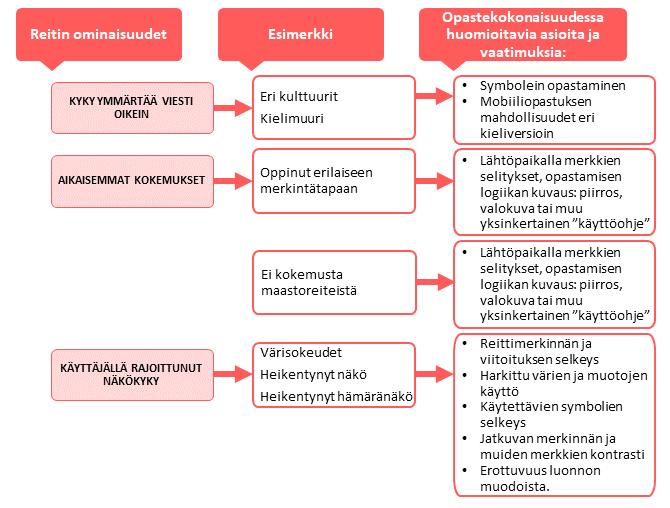 Reitin ominaisuudet

Esimerkki

Opastekokonaisuudessa huomioitavia asioita ja vaatimuksia:

KYKY YMMÄRTÄÄ VIESTI OIKEIN

Eri kulttuurit

Kielimuuri

- Symbolein opastaminen
- Mobiiliopastuksen mahdollisuudet eri kieliversioin

AIKAISEMMAT KOKEMUKSET

Oppinut erilaiseen merkintätapaan

- Lähtöpaikalla merkkien selitykset, opastamisen logiikan kuvaus: piirros, valokuva tai muu yksinkertainen ”käyttöohje”

Ei kokemusta maastoreiteistä

- Lähtöpaikalla merkkien selitykset, opastamisen logiikan kuvaus: piirros, valokuva tai muu yksinkertainen ”käyttöohje”

KÄYTTÄJÄLLÄ RAJOITTUNUT NÄKÖKYKY

Värisokeudet

Heikentynyt näkö

Heikentynyt hämäränäkö

- Reittimerkinnän ja viitoituksen selkeys
- Harkittu värien ja muotojen käyttö
- Käytettävien symbolien selkeys
- Jatkuvan merkinnän ja muiden merkkien kontrasti
- Erottuvuus luonnon muodoista.